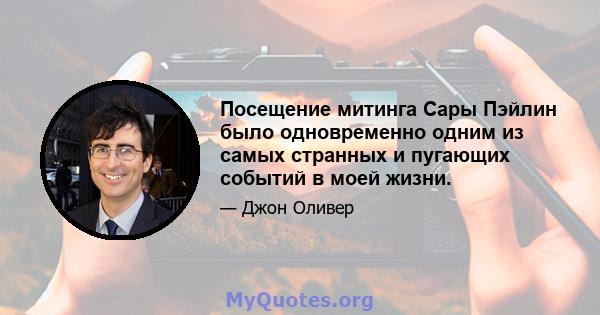 Посещение митинга Сары Пэйлин было одновременно одним из самых странных и пугающих событий в моей жизни.

— Джон Оливер

MyQuotes.org